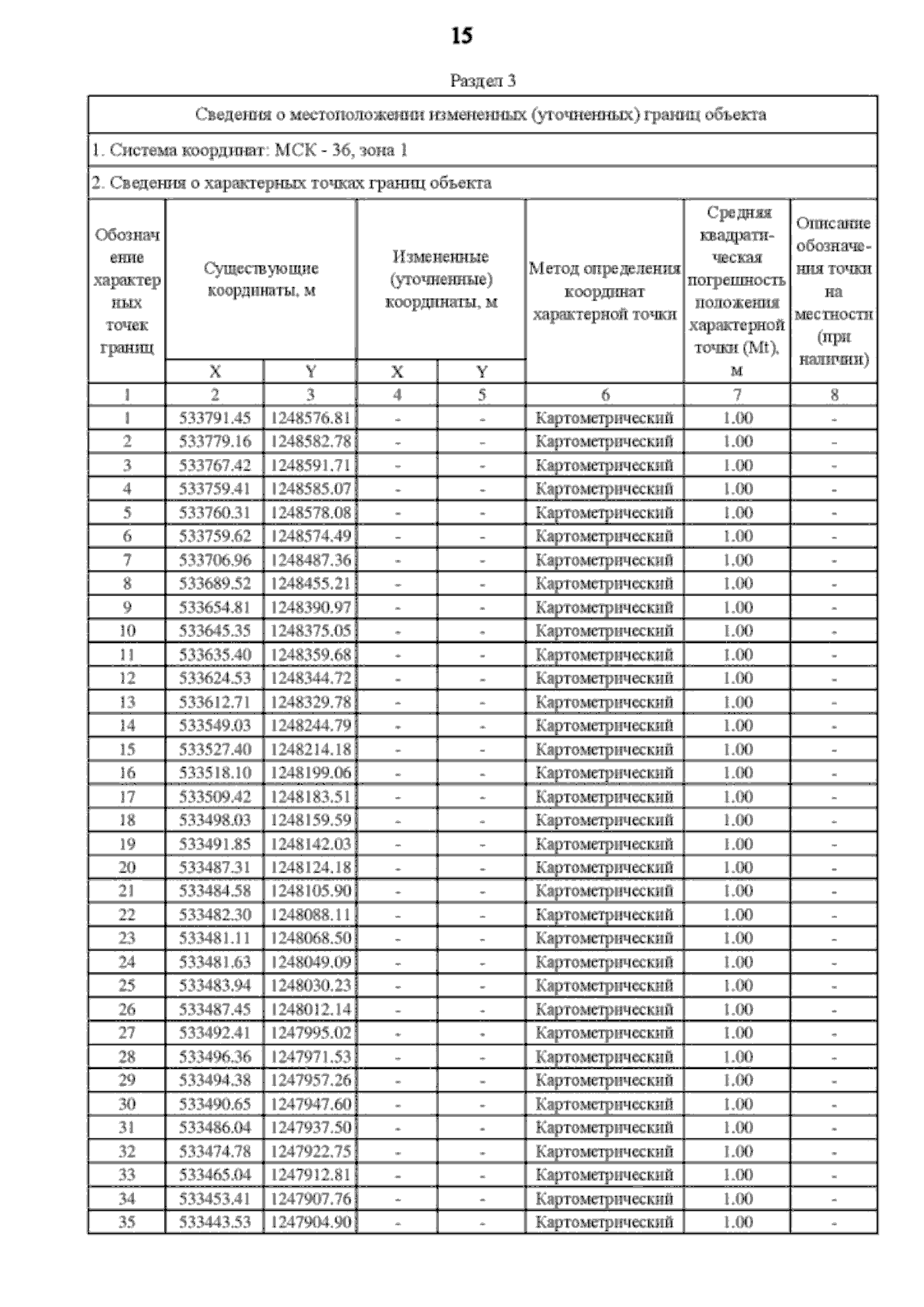 15

Раздел 3

Сведения о местоположении измененных (уточненных) границ объекта

1. Система координат: МСК - 36, зона 1

2. Сведения о характерных точках границ объекта

| Обозначение характерных точек границ | Существующие координаты, м X | Существующие координаты, м Y | Измененные (уточненные) координаты, м X | Измененные (уточненные) координаты, м Y | Метод определения координат характерной точки | Средняя квадратическая погрешность положения характерной точки (Mt), м | Описание обозначения точки на местности (при наличии) |
|---|---|---|---|---|---|---|---|
| 1 | 2 | 3 | 4 | 5 | 6 | 7 | 8 |
| 1 | 533791.45 | 1248576.81 | - | - | Картометрический | 1.00 | - |
| 2 | 533779.16 | 1248582.78 | - | - | Картометрический | 1.00 | - |
| 3 | 533767.42 | 1248591.71 | - | - | Картометрический | 1.00 | - |
| 4 | 533759.41 | 1248585.07 | - | - | Картометрический | 1.00 | - |
| 5 | 533760.31 | 1248578.08 | - | - | Картометрический | 1.00 | - |
| 6 | 533759.62 | 1248574.49 | - | - | Картометрический | 1.00 | - |
| 7 | 533706.96 | 1248487.36 | - | - | Картометрический | 1.00 | - |
| 8 | 533689.52 | 1248455.21 | - | - | Картометрический | 1.00 | - |
| 9 | 533654.81 | 1248390.97 | - | - | Картометрический | 1.00 | - |
| 10 | 533645.35 | 1248375.05 | - | - | Картометрический | 1.00 | - |
| 11 | 533635.40 | 1248359.68 | - | - | Картометрический | 1.00 | - |
| 12 | 533624.53 | 1248344.72 | - | - | Картометрический | 1.00 | - |
| 13 | 533612.71 | 1248329.78 | - | - | Картометрический | 1.00 | - |
| 14 | 533549.03 | 1248244.79 | - | - | Картометрический | 1.00 | - |
| 15 | 533527.40 | 1248214.18 | - | - | Картометрический | 1.00 | - |
| 16 | 533518.10 | 1248199.06 | - | - | Картометрический | 1.00 | - |
| 17 | 533509.42 | 1248183.51 | - | - | Картометрический | 1.00 | - |
| 18 | 533498.03 | 1248159.59 | - | - | Картометрический | 1.00 | - |
| 19 | 533491.85 | 1248142.03 | - | - | Картометрический | 1.00 | - |
| 20 | 533487.31 | 1248124.18 | - | - | Картометрический | 1.00 | - |
| 21 | 533484.58 | 1248105.90 | - | - | Картометрический | 1.00 | - |
| 22 | 533482.30 | 1248088.11 | - | - | Картометрический | 1.00 | - |
| 23 | 533481.11 | 1248068.50 | - | - | Картометрический | 1.00 | - |
| 24 | 533481.63 | 1248049.09 | - | - | Картометрический | 1.00 | - |
| 25 | 533483.94 | 1248030.23 | - | - | Картометрический | 1.00 | - |
| 26 | 533487.45 | 1248012.14 | - | - | Картометрический | 1.00 | - |
| 27 | 533492.41 | 1247995.02 | - | - | Картометрический | 1.00 | - |
| 28 | 533496.36 | 1247971.53 | - | - | Картометрический | 1.00 | - |
| 29 | 533494.38 | 1247957.26 | - | - | Картометрический | 1.00 | - |
| 30 | 533490.65 | 1247947.60 | - | - | Картометрический | 1.00 | - |
| 31 | 533486.04 | 1247937.50 | - | - | Картометрический | 1.00 | - |
| 32 | 533474.78 | 1247922.75 | - | - | Картометрический | 1.00 | - |
| 33 | 533465.04 | 1247912.81 | - | - | Картометрический | 1.00 | - |
| 34 | 533453.41 | 1247907.76 | - | - | Картометрический | 1.00 | - |
| 35 | 533443.53 | 1247904.90 | - | - | Картометрический | 1.00 | - |